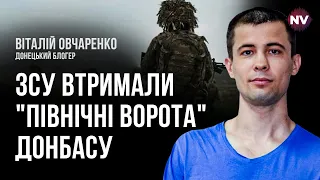 NV

ВІТАЛІЙ ОВЧАРЕНКО
ДОНЕЦЬКИЙ БЛОГЕР

ЗСУ ВТРИМАЛИ "ПІВНІЧНІ ВОРОТА" ДОНБАСУ